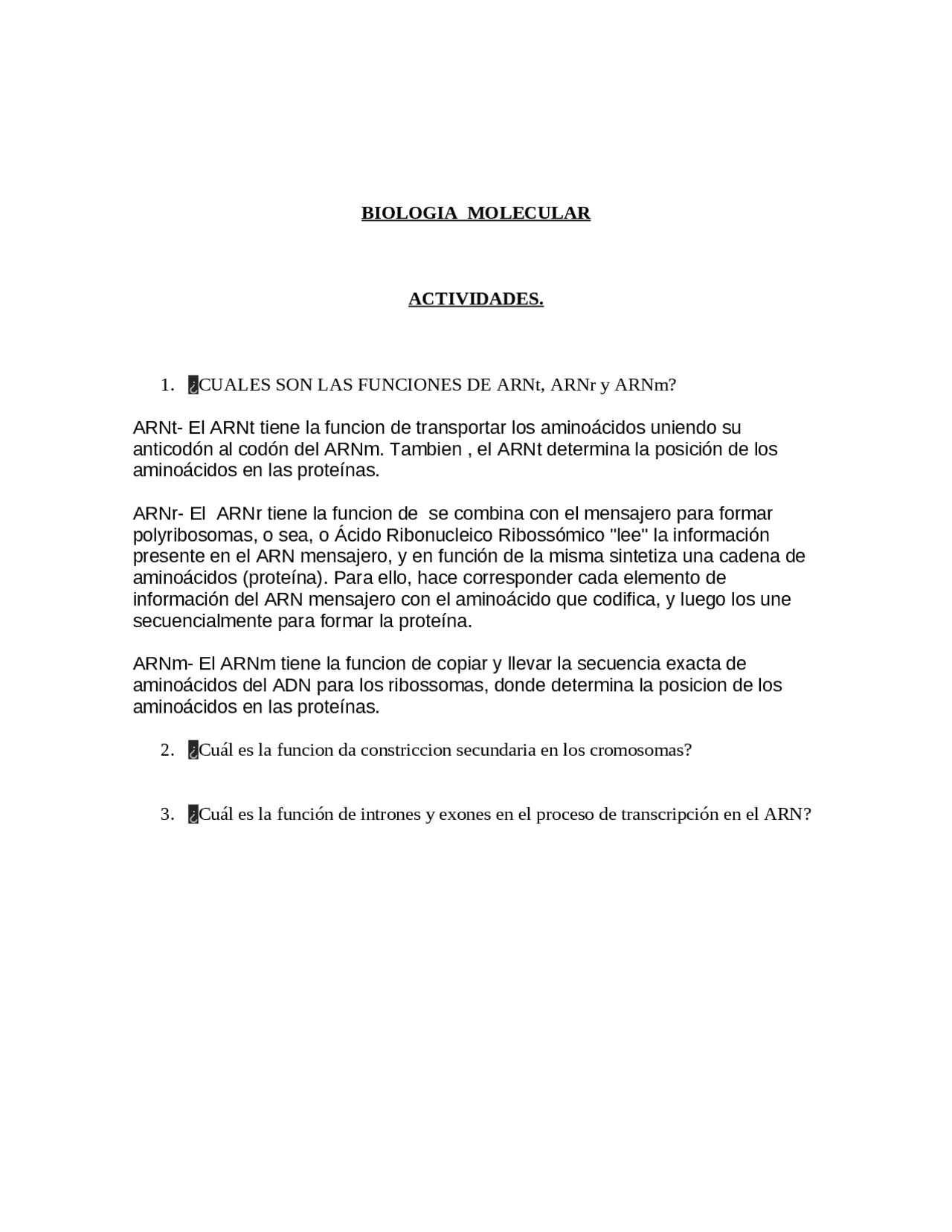 BIOLOGIA MOLECULAR

ACTIVIDADES.

1. ¿CUALES SON LAS FUNCIONES DE ARNt, ARNr y ARNm?

ARNt- El ARNt tiene la funcion de transportar los aminoácidos uniendo su anticodón al codón del ARNm. Tambien , el ARNt determina la posición de los aminoácidos en las proteínas.

ARNr- El ARNr tiene la funcion de se combina con el mensajero para formar polyribosomas, o sea, o Ácido Ribonucleico Ribossómico "lee" la información presente en el ARN mensajero, y en función de la misma sintetiza una cadena de aminoácidos (proteína). Para ello, hace corresponder cada elemento de información del ARN mensajero con el aminoácido que codifica, y luego los une secuencialmente para formar la proteína.

ARNm- El ARNm tiene la funcion de copiar y llevar la secuencia exacta de aminoácidos del ADN para los ribossomas, donde determina la posicion de los aminoácidos en las proteínas.

2. ¿Cuál es la funcion da constriccion secundaria en los cromosomas?

3. ¿Cuál es la función de intrones y exones en el proceso de transcripción en el ARN?